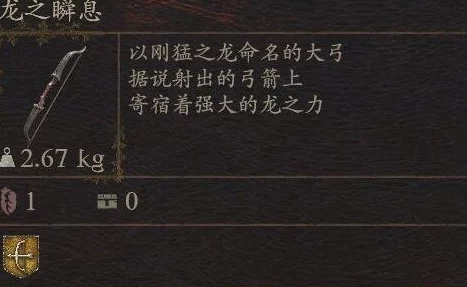 龙之瞬息

以刚猛之龙命名的大弓
据说射出的弓箭上
寄宿着强大的龙之力

2.67 kg

1 0